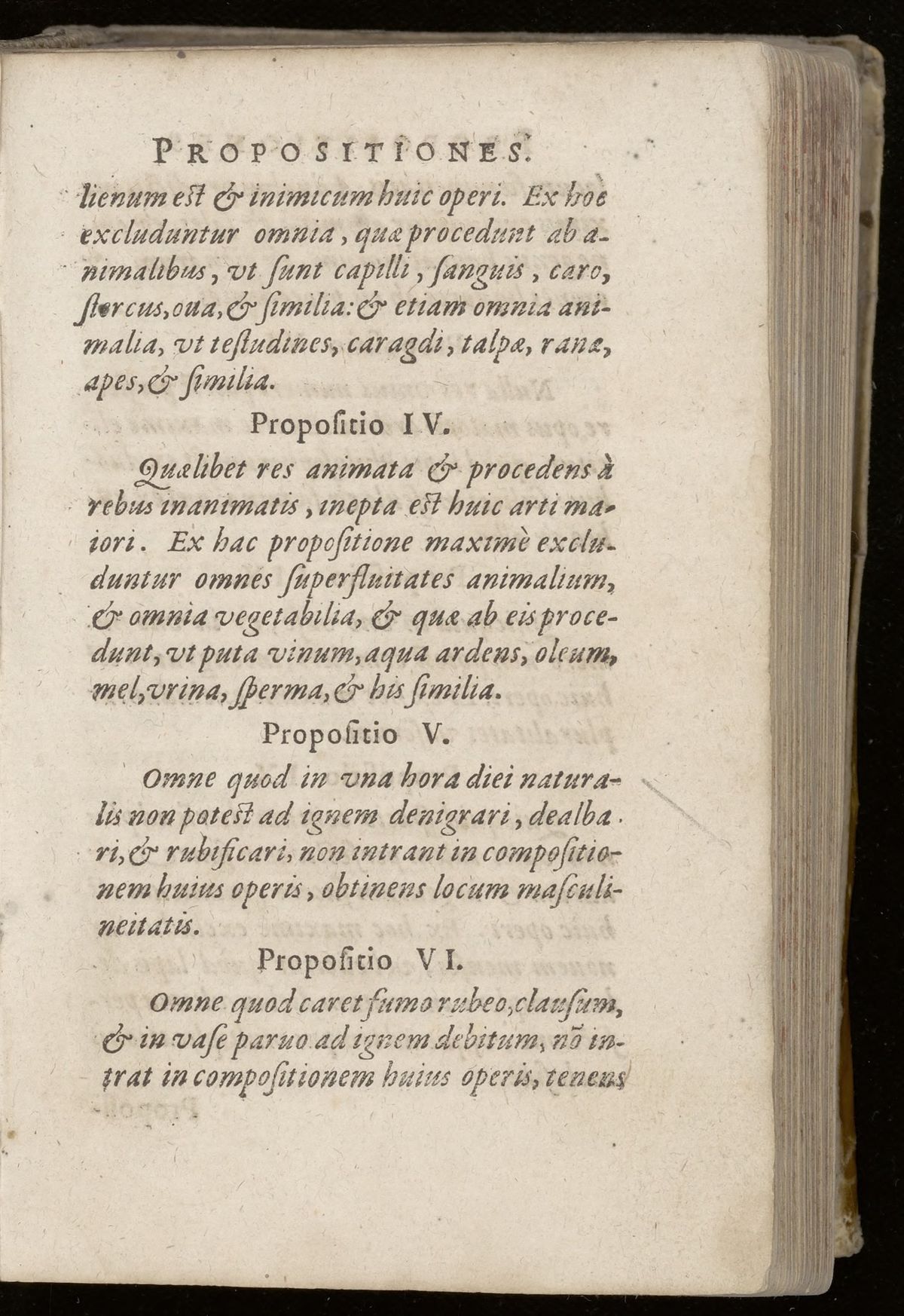 PROPOSITIONES.

lienum eſt & inimicum huic operi. Ex hoc excluduntur omnia, quæ procedunt ab animalibus, vt ſunt capilli, ſanguis, caro, ſtercus, oua, & ſimilia: & etiam omnia animalia, vt teſtudines, caragdi, talpæ, ranæ, apes, & ſimilia.

Propoſitio IV.

Quælibet res animata & procedens à rebus inanimatis, inepta eſt huic arti maiori. Ex hac propoſitione maximè excluduntur omnes ſuperfluitates animalium, & omnia vegetabilia, & quæ ab eis procedunt, vt puta vinum, aqua ardens, oleum, mel, vrina, ſperma, & his ſimilia.

Propoſitio V.

Omne quod in vna hora diei naturalis non poteſt ad ignem denigrari, dealbari, & rubificari, non intrant in compoſitionem huius operis, obtinens locum maſculineitatis.

Propoſitio VI.

Omne quod caret fumo rubeo, clauſum, & in vaſe paruo ad ignem debitum, nõ intrat in compoſitionem huius operis, tenens